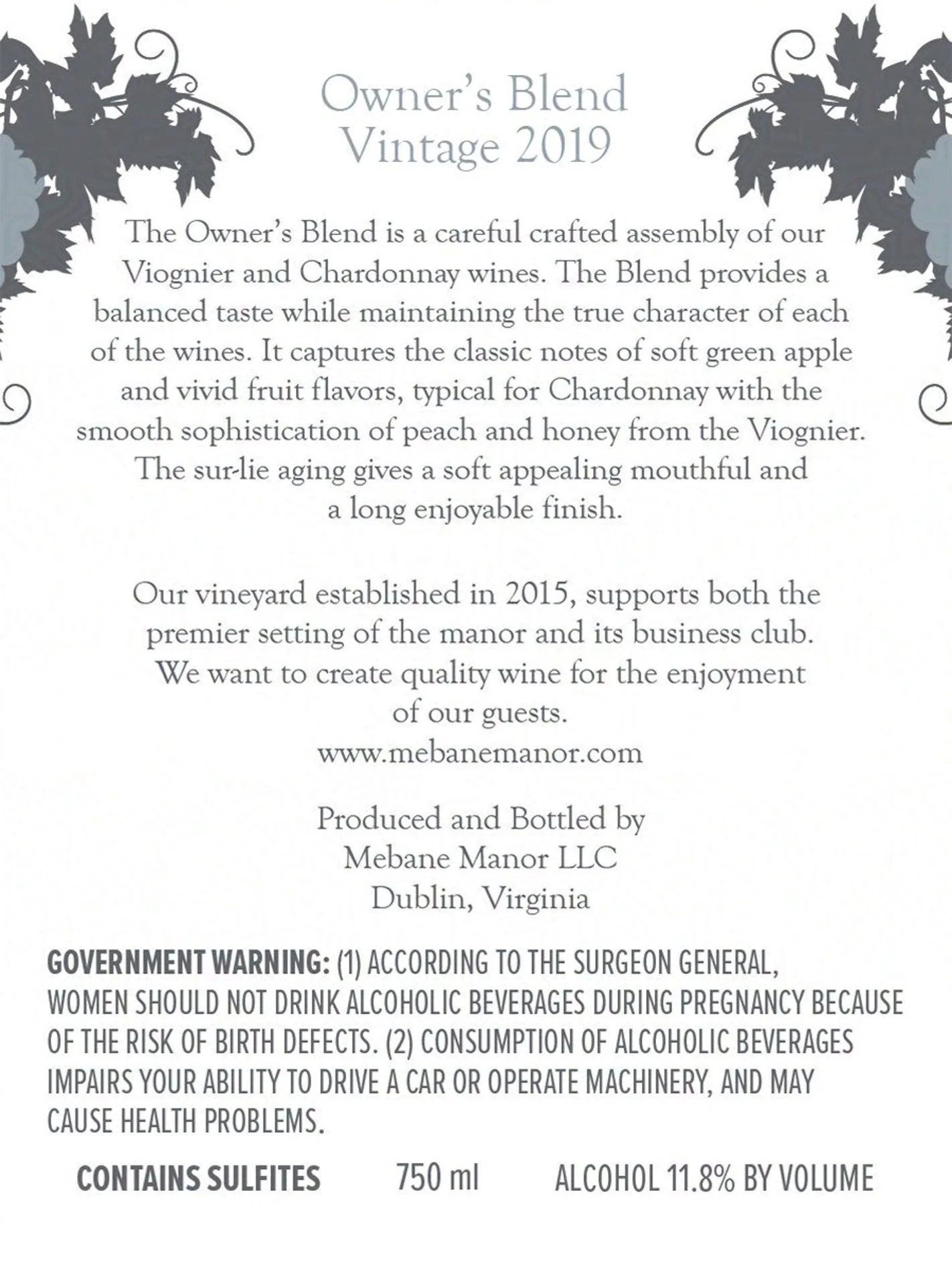 Owner's Blend
Vintage 2019

The Owner's Blend is a careful crafted assembly of our Viognier and Chardonnay wines. The Blend provides a balanced taste while maintaining the true character of each of the wines. It captures the classic notes of soft green apple and vivid fruit flavors, typical for Chardonnay with the smooth sophistication of peach and honey from the Viognier. The sur-lie aging gives a soft appealing mouthful and a long enjoyable finish.

Our vineyard established in 2015, supports both the premier setting of the manor and its business club. We want to create quality wine for the enjoyment of our guests.
www.mebanemanor.com

Produced and Bottled by
Mebane Manor LLC
Dublin, Virginia

GOVERNMENT WARNING: (1) ACCORDING TO THE SURGEON GENERAL, WOMEN SHOULD NOT DRINK ALCOHOLIC BEVERAGES DURING PREGNANCY BECAUSE OF THE RISK OF BIRTH DEFECTS. (2) CONSUMPTION OF ALCOHOLIC BEVERAGES IMPAIRS YOUR ABILITY TO DRIVE A CAR OR OPERATE MACHINERY, AND MAY CAUSE HEALTH PROBLEMS.

CONTAINS SULFITES 750 ml ALCOHOL 11.8% BY VOLUME